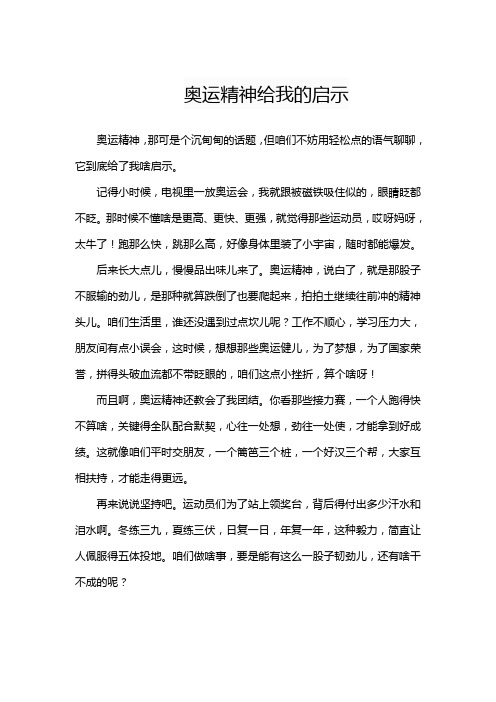 奥运精神给我的启示

奥运精神，那可是个沉甸甸的话题，但咱们不妨用轻松点的语气聊聊，它到底给了我啥启示。

记得小时候，电视里一放奥运会，我就跟被磁铁吸住似的，眼睛眨都不眨。那时候不懂啥是更高、更快、更强，就觉得那些运动员，哎呀妈呀，太牛了！跑那么快，跳那么高，好像身体里装了小宇宙，随时都能爆发。

后来长大点儿，慢慢品出味儿来了。奥运精神，说白了，就是那股子不服输的劲儿，是那种就算跌倒了也要爬起来，拍拍土继续往前冲的精神头儿。咱们生活里，谁还没遇到过点坎儿呢？工作不顺心，学习压力大，朋友间有点小误会，这时候，想想那些奥运健儿，为了梦想，为了国家荣誉，拼得头破血流都不带眨眼的，咱们这点小挫折，算个啥呀！

而且啊，奥运精神还教会了我团结。你看那些接力赛，一个人跑得快不算啥，关键得全队配合默契，心往一处想，劲往一处使，才能拿到好成绩。这就像咱们平时交朋友，一个篱笆三个桩，一个好汉三个帮，大家互相扶持，才能走得更远。

再来说说坚持吧。运动员们为了站上领奖台，背后得付出多少汗水和泪水啊。冬练三九，夏练三伏，日复一日，年复一年，这种毅力，简直让人佩服得五体投地。咱们做啥事，要是能有这么一股子韧劲儿，还有啥干不成的呢？